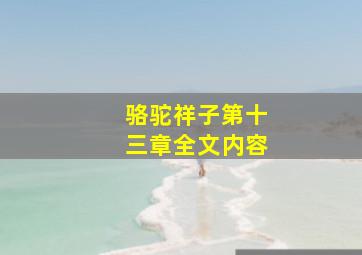 骆驼祥子第十三章全文内容